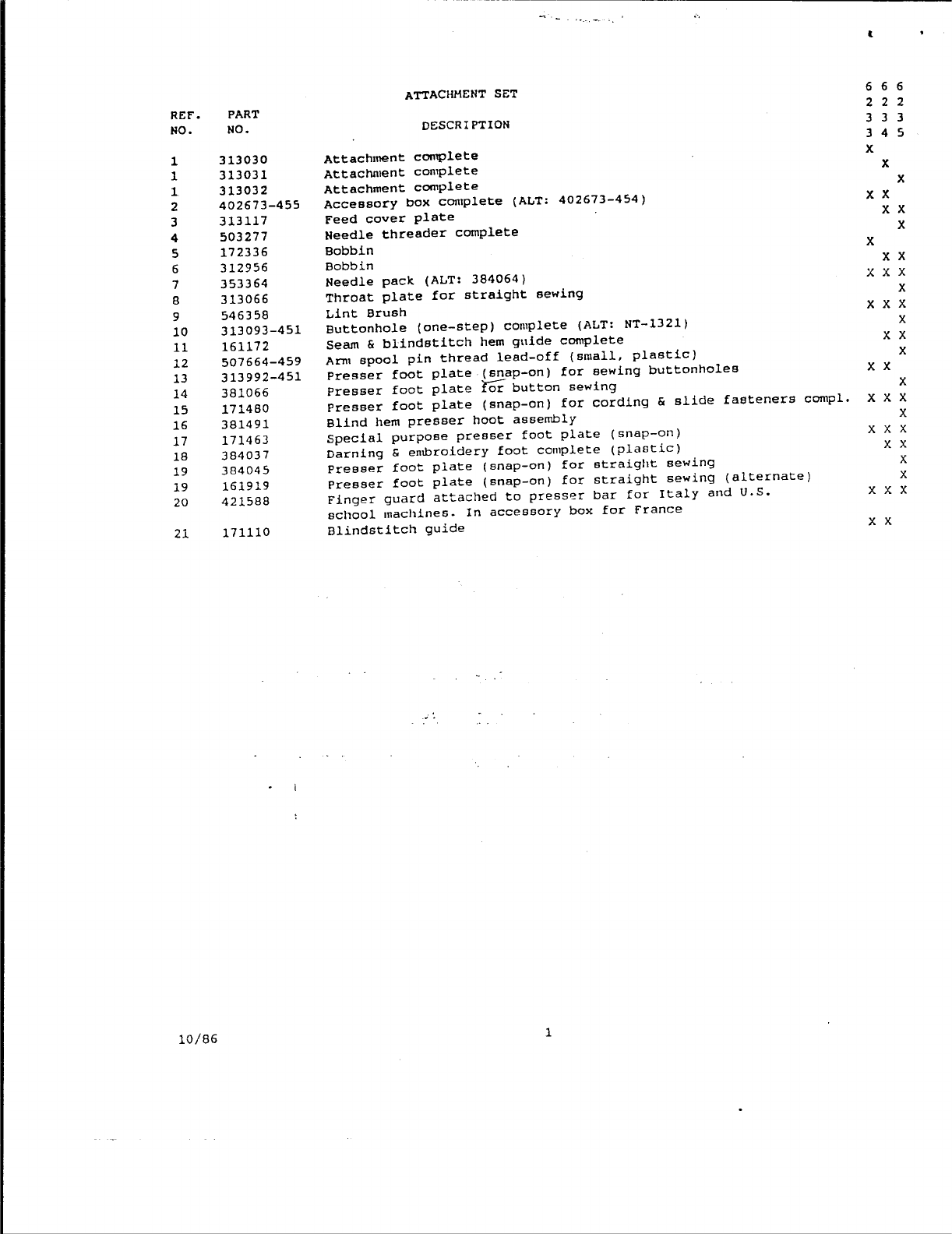 ATTACHMENT SET

| REF. NO. | PART NO. | DESCRIPTION | 6233 | 6234 | 6235 |
|---|---|---|---|---|---|
| 1 | 313030 | Attachment complete | X | | |
| 1 | 313031 | Attachment complete | | X | |
| 1 | 313032 | Attachment complete | | | X |
| 2 | 402673-455 | Accessory box complete (ALT: 402673-454) | X | X | |
| 3 | 313117 | Feed cover plate | | X | X |
| 4 | 503277 | Needle threader complete | | | X |
| 5 | 172336 | Bobbin | X | | |
| 6 | 312956 | Bobbin | | X | X |
| 7 | 353364 | Needle pack (ALT: 384064) | X | X | X |
| 8 | 313066 | Throat plate for straight sewing | | | X |
| 9 | 546358 | Lint Brush | X | X | X |
| 10 | 313093-451 | Buttonhole (one-step) complete (ALT: NT-1321) | | | X |
| 11 | 161172 | Seam & blindstitch hem guide complete | | X | X |
| 12 | 507664-459 | Arm spool pin thread lead-off (small, plastic) | | | X |
| 13 | 313992-451 | Presser foot plate (snap-on) for sewing buttonholes | X | X | |
| 14 | 381066 | Presser foot plate for button sewing | | | X |
| 15 | 171480 | Presser foot plate (snap-on) for cording & slide fasteners compl. | X | X | X |
| 16 | 381491 | Blind hem presser hoot assembly | | | X |
| 17 | 171463 | Special purpose presser foot plate (snap-on) | X | X | X |
| 18 | 384037 | Darning & embroidery foot complete (plastic) | | X | X |
| 19 | 384045 | Presser foot plate (snap-on) for straight sewing | | | X |
| 19 | 161919 | Presser foot plate (snap-on) for straight sewing (alternate) | | | X |
| 20 | 421588 | Finger guard attached to presser bar for Italy and U.S. school machines. In accessory box for France | X | X | X |
| 21 | 171110 | Blindstitch guide | X | X | |

10/86

1